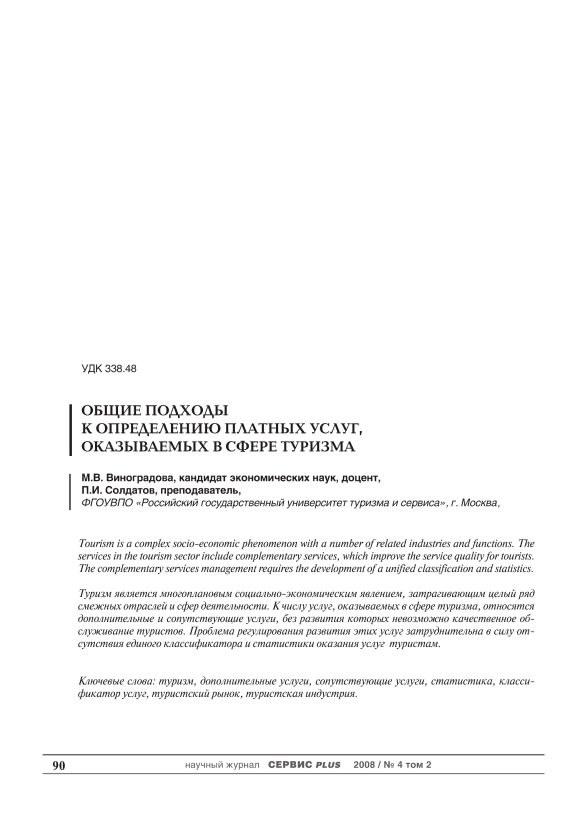 УДК 338.48

ОБЩИЕ ПОДХОДЫ К ОПРЕДЕЛЕНИЮ ПЛАТНЫХ УСЛУГ, ОКАЗЫВАЕМЫХ В СФЕРЕ ТУРИЗМА

М.В. Виноградова, кандидат экономических наук, доцент,
П.И. Солдатов, преподаватель,
ФГОУВПО «Российский государственный университет туризма и сервиса», г. Москва,

Tourism is a complex socio-economic phenomenon with a number of related industries and functions. The services in the tourism sector include complementary services, which improve the service quality for tourists. The complementary services management requires the development of a unified classification and statistics.

Туризм является многоплановым социально-экономическим явлением, затрагивающим целый ряд смежных отраслей и сфер деятельности. К числу услуг, оказываемых в сфере туризма, относятся дополнительные и сопутствующие услуги, без развития которых невозможно качественное обслуживание туристов. Проблема регулирования развития этих услуг затруднительна в силу отсутствия единого классификатора и статистики оказания услуг туристам.

Ключевые слова: туризм, дополнительные услуги, сопутствующие услуги, статистика, классификатор услуг, туристский рынок, туристская индустрия.

90 научный журнал СЕРВИС PLUS 2008 / № 4 том 2